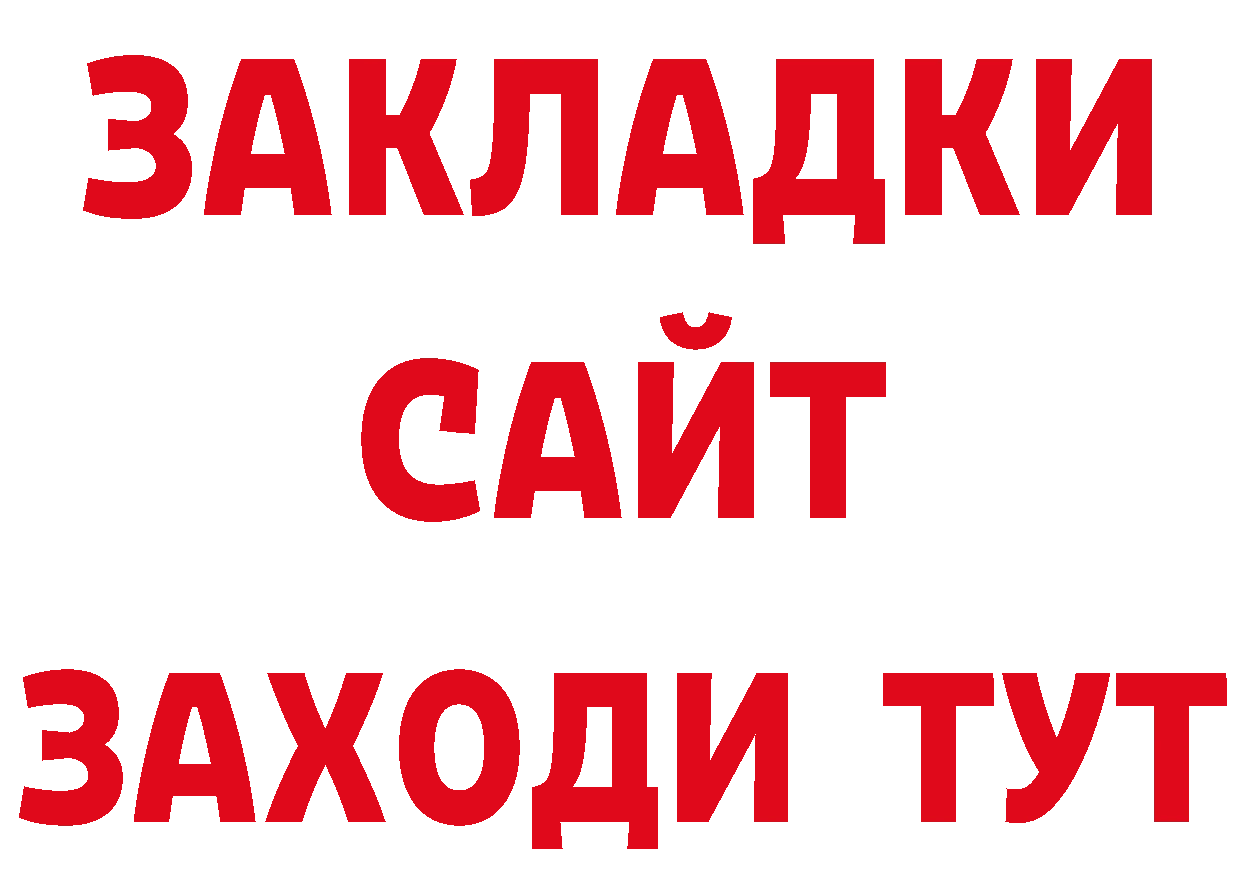 ЗАКЛАДКИ
САЙТ
ЗАХОДИ ТУТ